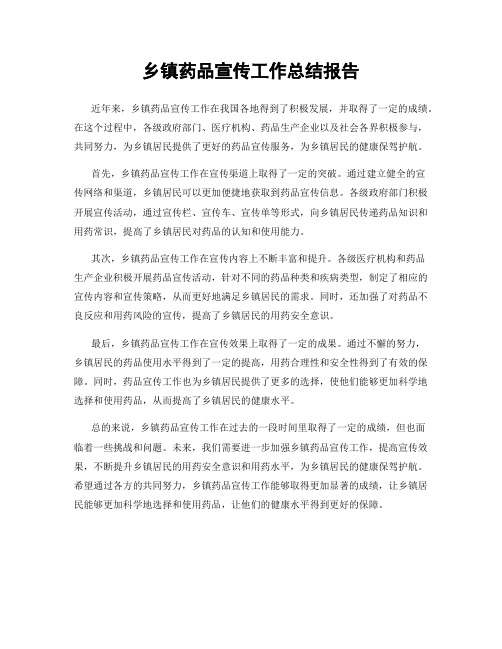 乡镇药品宣传工作总结报告

近年来，乡镇药品宣传工作在我国各地得到了积极发展，并取得了一定的成绩。在这个过程中，各级政府部门、医疗机构、药品生产企业以及社会各界积极参与，共同努力，为乡镇居民提供了更好的药品宣传服务，为乡镇居民的健康保驾护航。

首先，乡镇药品宣传工作在宣传渠道上取得了一定的突破。通过建立健全的宣传网络和渠道，乡镇居民可以更加便捷地获取到药品宣传信息。各级政府部门积极开展宣传活动，通过宣传栏、宣传车、宣传单等形式，向乡镇居民传递药品知识和用药常识，提高了乡镇居民对药品的认知和使用能力。

其次，乡镇药品宣传工作在宣传内容上不断丰富和提升。各级医疗机构和药品生产企业积极开展药品宣传活动，针对不同的药品种类和疾病类型，制定了相应的宣传内容和宣传策略，从而更好地满足乡镇居民的需求。同时，还加强了对药品不良反应和用药风险的宣传，提高了乡镇居民的用药安全意识。

最后，乡镇药品宣传工作在宣传效果上取得了一定的成果。通过不懈的努力，乡镇居民的药品使用水平得到了一定的提高，用药合理性和安全性得到了有效的保障。同时，药品宣传工作也为乡镇居民提供了更多的选择，使他们能够更加科学地选择和使用药品，从而提高了乡镇居民的健康水平。

总的来说，乡镇药品宣传工作在过去的一段时间里取得了一定的成绩，但也面临着一些挑战和问题。未来，我们需要进一步加强乡镇药品宣传工作，提高宣传效果，不断提升乡镇居民的用药安全意识和用药水平，为乡镇居民的健康保驾护航。希望通过各方的共同努力，乡镇药品宣传工作能够取得更加显著的成绩，让乡镇居民能够更加科学地选择和使用药品，让他们的健康水平得到更好的保障。